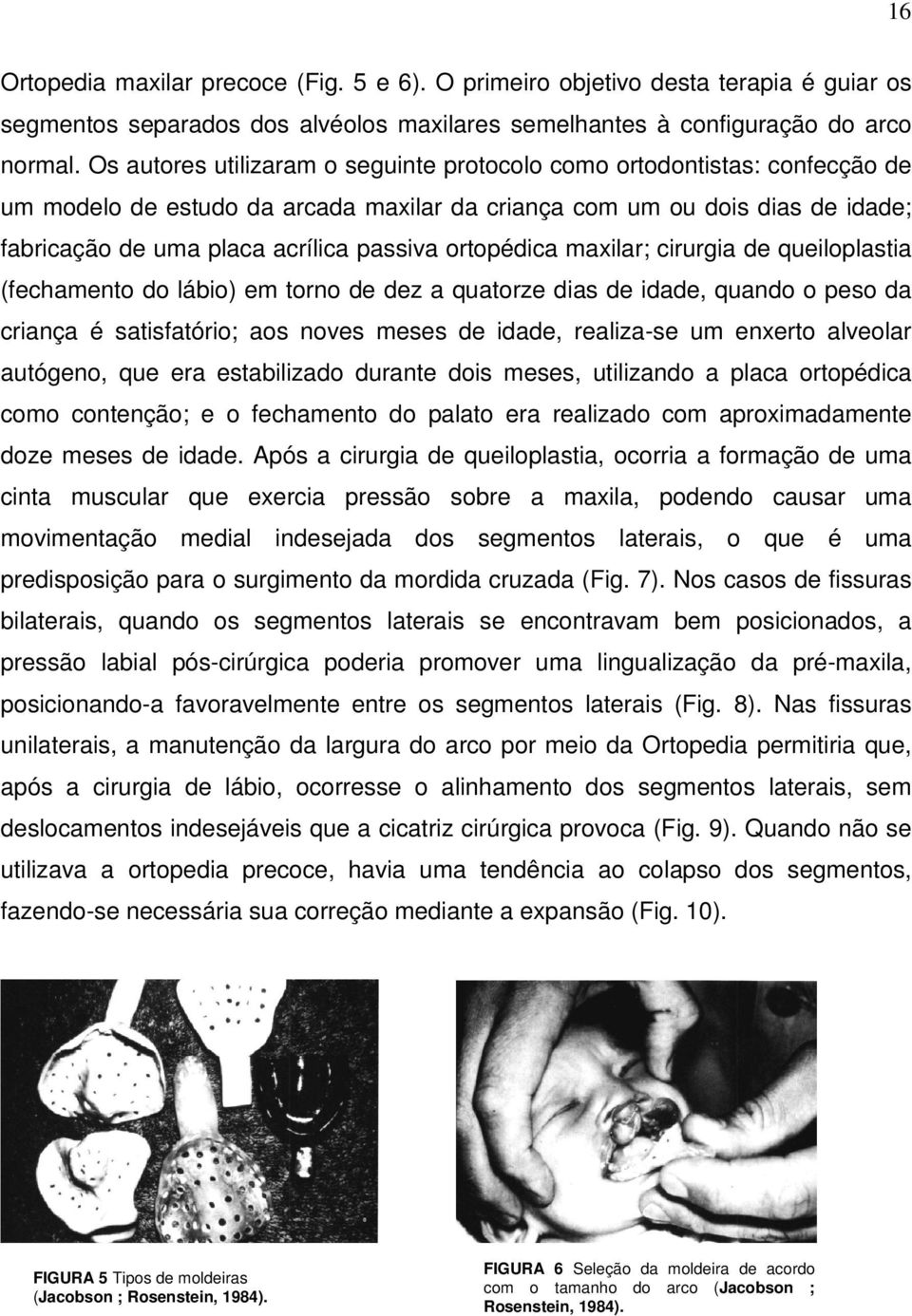 16

Ortopedia maxilar precoce (Fig. 5 e 6). O primeiro objetivo desta terapia é guiar os segmentos separados dos alvéolos maxilares semelhantes à configuração do arco normal. Os autores utilizaram o seguinte protocolo como ortodontistas: confecção de um modelo de estudo da arcada maxilar da criança com um ou dois dias de idade; fabricação de uma placa acrílica passiva ortopédica maxilar; cirurgia de queiloplastia (fechamento do lábio) em torno de dez a quatorze dias de idade, quando o peso da criança é satisfatório; aos noves meses de idade, realiza-se um enxerto alveolar autógeno, que era estabilizado durante dois meses, utilizando a placa ortopédica como contenção; e o fechamento do palato era realizado com aproximadamente doze meses de idade. Após a cirurgia de queiloplastia, ocorria a formação de uma cinta muscular que exercia pressão sobre a maxila, podendo causar uma movimentação medial indesejada dos segmentos laterais, o que é uma predisposição para o surgimento da mordida cruzada (Fig. 7). Nos casos de fissuras bilaterais, quando os segmentos laterais se encontravam bem posicionados, a pressão labial pós-cirúrgica poderia promover uma lingualização da pré-maxila, posicionando-a favoravelmente entre os segmentos laterais (Fig. 8). Nas fissuras unilaterais, a manutenção da largura do arco por meio da Ortopedia permitiria que, após a cirurgia de lábio, ocorresse o alinhamento dos segmentos laterais, sem deslocamentos indesejáveis que a cicatriz cirúrgica provoca (Fig. 9). Quando não se utilizava a ortopedia precoce, havia uma tendência ao colapso dos segmentos, fazendo-se necessária sua correção mediante a expansão (Fig. 10).

FIGURA 5 Tipos de moldeiras (Jacobson ; Rosenstein, 1984).

FIGURA 6 Seleção da moldeira de acordo com o tamanho do arco (Jacobson ; Rosenstein, 1984).